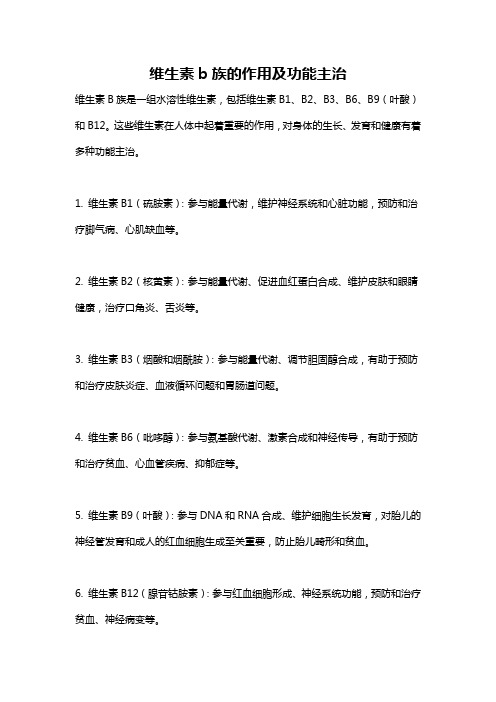 维生素 b 族的作用及功能主治

维生素 B 族是一组水溶性维生素，包括维生素 B1、B2、B3、B6、B9（叶酸）和 B12。这些维生素在人体中起着重要的作用，对身体的生长、发育和健康有着多种功能主治。

1. 维生素 B1（硫胺素）：参与能量代谢，维护神经系统和心脏功能，预防和治疗脚气病、心肌缺血等。

2. 维生素 B2（核黄素）：参与能量代谢、促进血红蛋白合成、维护皮肤和眼睛健康，治疗口角炎、舌炎等。

3. 维生素 B3（烟酸和烟酰胺）：参与能量代谢、调节胆固醇合成，有助于预防和治疗皮肤炎症、血液循环问题和胃肠道问题。

4. 维生素 B6（吡哆醇）：参与氨基酸代谢、激素合成和神经传导，有助于预防和治疗贫血、心血管疾病、抑郁症等。

5. 维生素 B9（叶酸）：参与 DNA 和 RNA 合成、维护细胞生长发育，对胎儿的神经管发育和成人的红血细胞生成至关重要，防止胎儿畸形和贫血。

6. 维生素 B12（腺苷钴胺素）：参与红血细胞形成、神经系统功能，预防和治疗贫血、神经病变等。